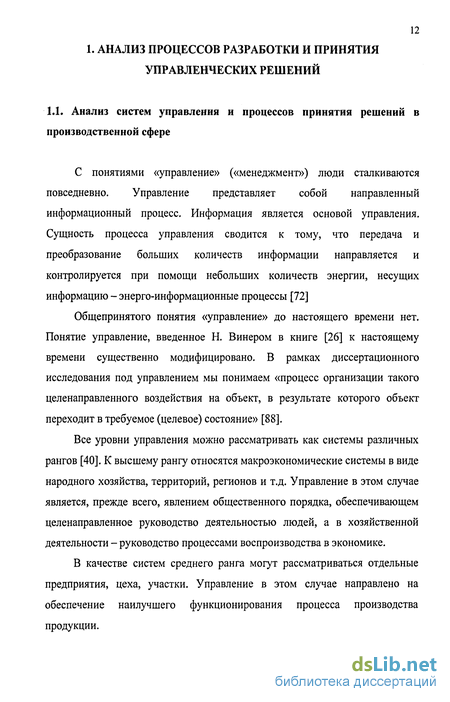 12

1. АНАЛИЗ ПРОЦЕССОВ РАЗРАБОТКИ И ПРИНЯТИЯ УПРАВЛЕНЧЕСКИХ РЕШЕНИЙ

1.1. Анализ систем управления и процессов принятия решений в производственной сфере

С понятиями «управление» («менеджмент») люди сталкиваются повседневно. Управление представляет собой направленный информационный процесс. Информация является основой управления. Сущность процесса управления сводится к тому, что передача и преобразование больших количеств информации направляется и контролируется при помощи небольших количеств энергии, несущих информацию – энерго-информационные процессы [72]

Общепринятого понятия «управление» до настоящего времени нет. Понятие управление, введенное Н. Винером в книге [26] к настоящему времени существенно модифицировано. В рамках диссертационного исследования под управлением мы понимаем «процесс организации такого целенаправленного воздействия на объект, в результате которого объект переходит в требуемое (целевое) состояние» [88].

Все уровни управления можно рассматривать как системы различных рангов [40]. К высшему рангу относятся макроэкономические системы в виде народного хозяйства, территорий, регионов и т.д. Управление в этом случае является, прежде всего, явлением общественного порядка, обеспечивающем целенаправленное руководство деятельностью людей, а в хозяйственной деятельности – руководство процессами воспроизводства в экономике.

В качестве систем среднего ранга могут рассматриваться отдельные предприятия, цеха, участки. Управление в этом случае направлено на обеспечение наилучшего функционирования процесса производства продукции.

dsLib.net
библиотека диссертаций